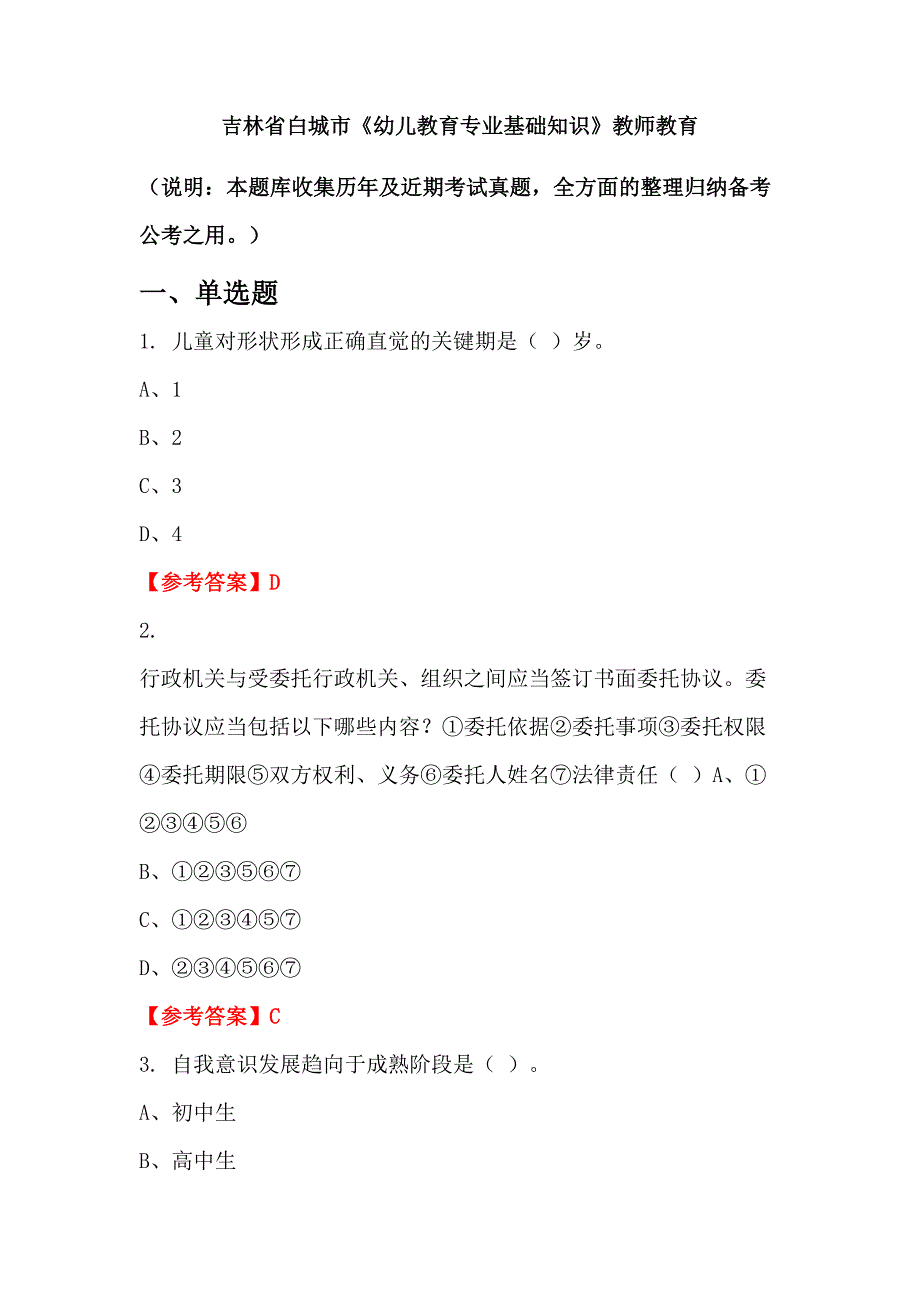 吉林省白城市《幼儿教育专业基础知识》教师教育

（说明：本题库收集历年及近期考试真题，全方面的整理归纳备考公考之用。）

一、单选题

1. 儿童对形状形成正确直觉的关键期是（ ）岁。

A、1

B、2

C、3

D、4

【参考答案】D

2.

行政机关与受委托行政机关、组织之间应当签订书面委托协议。委托协议应当包括以下哪些内容？①委托依据②委托事项③委托权限④委托期限⑤双方权利、义务⑥委托人姓名⑦法律责任（ ）A、①②③④⑤⑥

B、①②③⑤⑥⑦

C、①②③④⑤⑦

D、②③④⑤⑥⑦

【参考答案】C

3. 自我意识发展趋向于成熟阶段是（ ）。

A、初中生

B、高中生